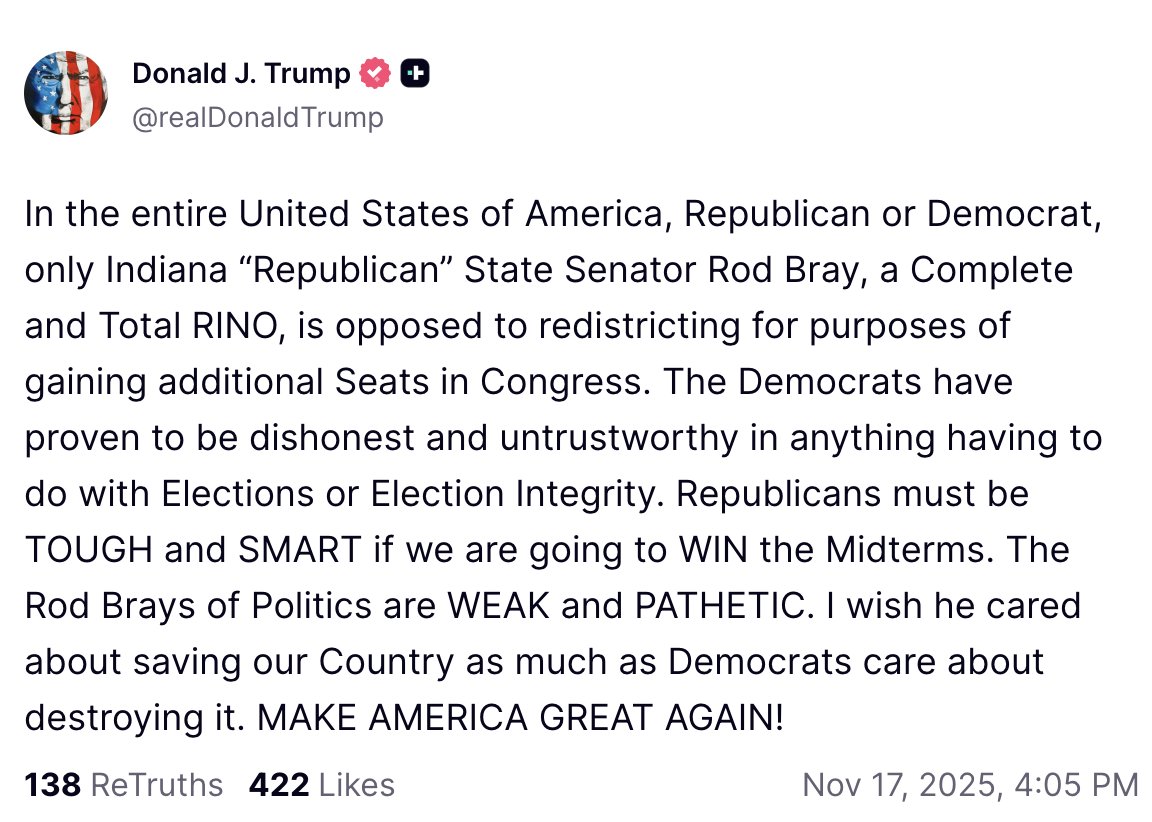 Donald J. Trump
@realDonaldTrump

In the entire United States of America, Republican or Democrat, only Indiana “Republican” State Senator Rod Bray, a Complete and Total RINO, is opposed to redistricting for purposes of gaining additional Seats in Congress. The Democrats have proven to be dishonest and untrustworthy in anything having to do with Elections or Election Integrity. Republicans must be TOUGH and SMART if we are going to WIN the Midterms. The Rod Brays of Politics are WEAK and PATHETIC. I wish he cared about saving our Country as much as Democrats care about destroying it. MAKE AMERICA GREAT AGAIN!

138 ReTruths 422 Likes Nov 17, 2025, 4:05 PM